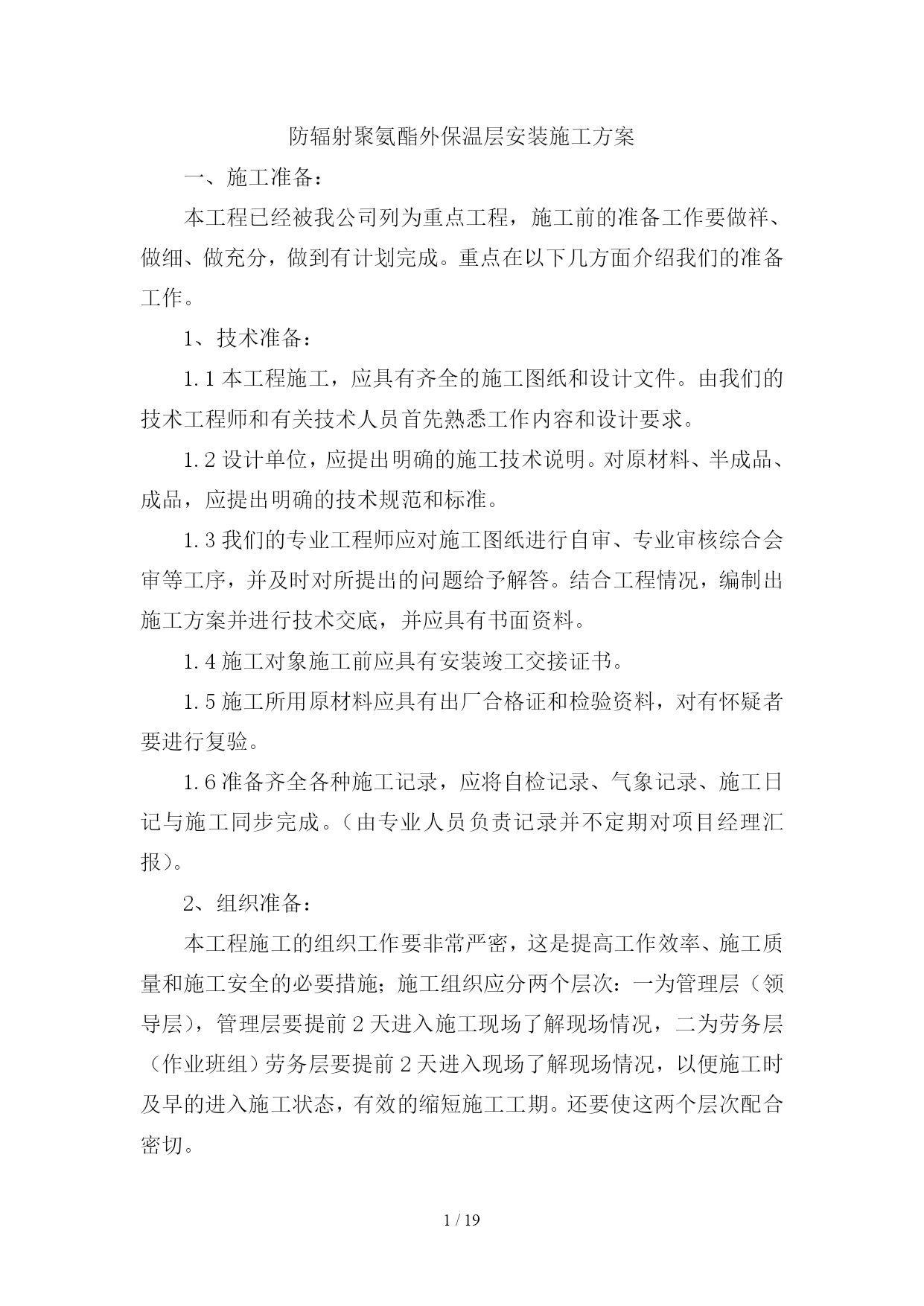 防辐射聚氨酯外保温层安装施工方案

一、施工准备：

本工程已经被我公司列为重点工程，施工前的准备工作要做祥、做细、做充分，做到有计划完成。重点在以下几方面介绍我们的准备工作。

1、技术准备：

1.1 本工程施工，应具有齐全的施工图纸和设计文件。由我们的技术工程师和有关技术人员首先熟悉工作内容和设计要求。

1.2 设计单位，应提出明确的施工技术说明。对原材料、半成品、成品，应提出明确的技术规范和标准。

1.3 我们的专业工程师应对施工图纸进行自审、专业审核综合会审等工序，并及时对所提出的问题给予解答。结合工程情况，编制出施工方案并进行技术交底，并应具有书面资料。

1.4 施工对象施工前应具有安装竣工交接证书。

1.5 施工所用原材料应具有出厂合格证和检验资料，对有怀疑者要进行复验。

1.6 准备齐全各种施工记录，应将自检记录、气象记录、施工日记与施工同步完成。（由专业人员负责记录并不定期对项目经理汇报）。

2、组织准备：

本工程施工的组织工作要非常严密，这是提高工作效率、施工质量和施工安全的必要措施；施工组织应分两个层次：一为管理层（领导层），管理层要提前 2 天进入施工现场了解现场情况，二为劳务层（作业班组）劳务层要提前 2 天进入现场了解现场情况，以便施工时及早的进入施工状态，有效的缩短施工工期。还要使这两个层次配合密切。

1 / 19